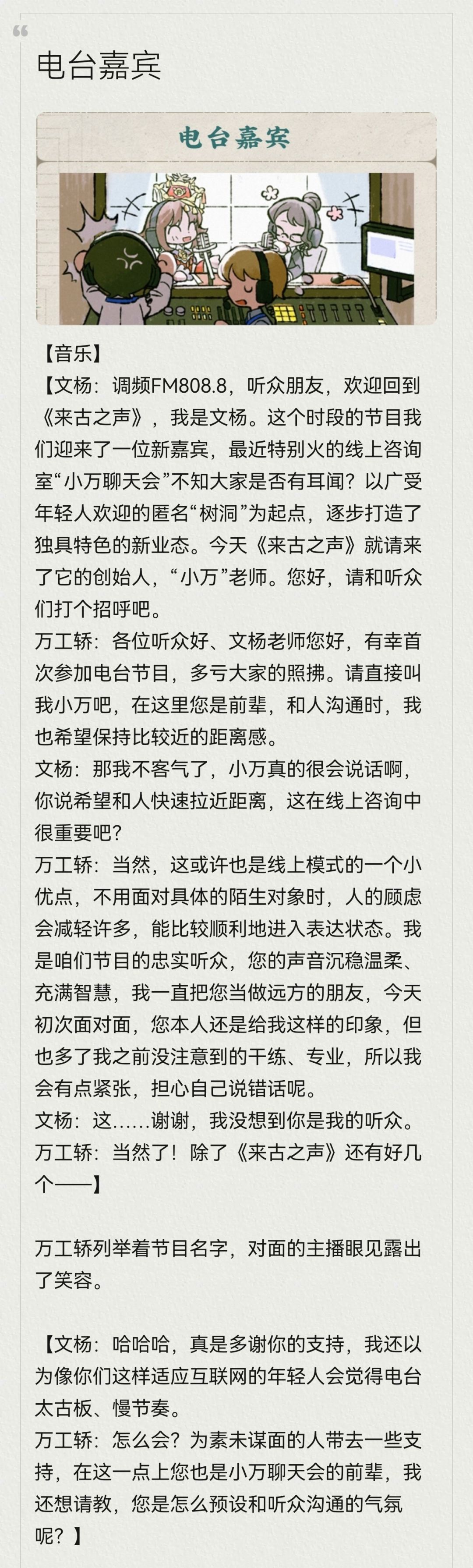 电台嘉宾

电台嘉宾

【音乐】

【文杨：调频FM808.8，听众朋友，欢迎回到《来古之声》，我是文杨。这个时段的节目我们迎来了一位新嘉宾，最近特别火的线上咨询室“小万聊天会”不知大家是否有耳闻？以广受年轻人欢迎的匿名“树洞”为起点，逐步打造了独具特色的新业态。今天《来古之声》就请来了它的创始人，“小万”老师。您好，请和听众们打个招呼吧。

万工轿：各位听众好、文杨老师您好，有幸首次参加电台节目，多亏大家的照拂。请直接叫我小万吧，在这里您是前辈，和人沟通时，我也希望保持比较近的距离感。

文杨：那我不客气了，小万真的很会说话啊，你说希望和人快速拉近距离，这在线上咨询中很重要吧？

万工轿：当然，这或许也是线上模式的一个小优点，不用面对具体的陌生对象时，人的顾虑会减轻许多，能比较顺利地进入表达状态。我是咱们节目的忠实听众，您的声音沉稳温柔、充满智慧，我一直把您当做远方的朋友，今天初次面对面，您本人还是给我这样的印象，但也多了我之前没注意到的干练、专业，所以我会有点紧张，担心自己说错话呢。

文杨：这……谢谢，我没想到你是我的听众。

万工轿：当然了！除了《来古之声》还有好几个——】

万工轿列举着节目名字，对面的主播眼见露出了笑容。

【文杨：哈哈哈，真是多谢你的支持，我还以为像你们这样适应互联网的年轻人会觉得电台太古板、慢节奏。

万工轿：怎么会？为素未谋面的人带去一些支持，在这一点上您也是小万聊天会的前辈，我还想请教，您是怎么预设和听众沟通的气氛呢？】